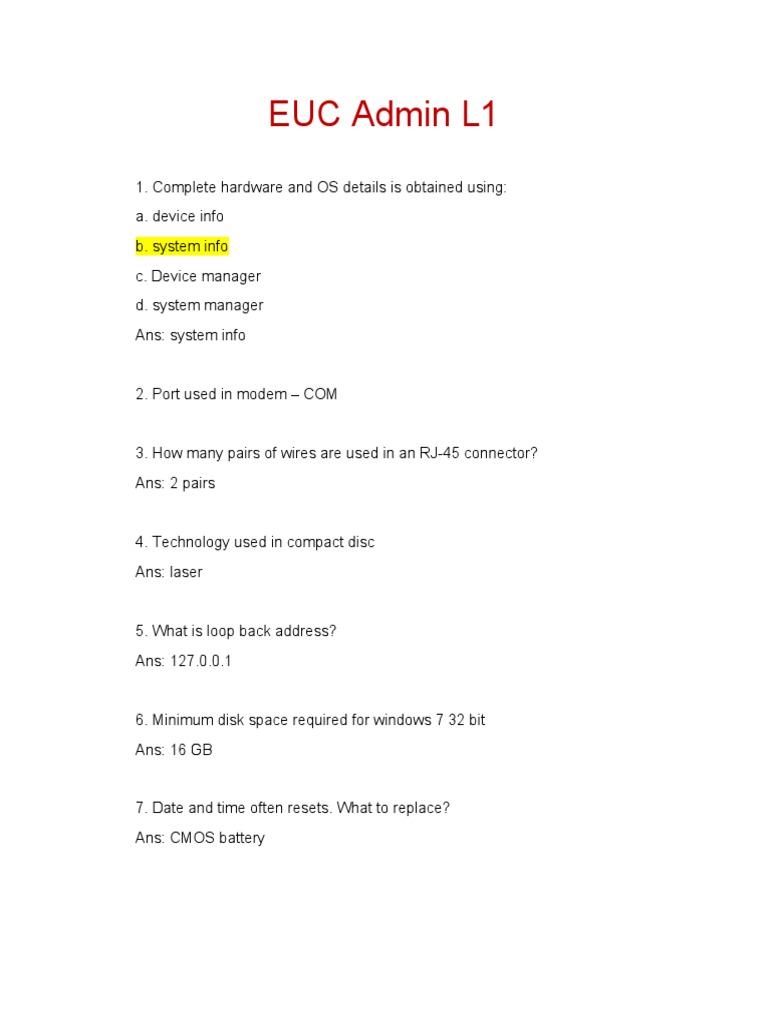 EUC Admin L1

1. Complete hardware and OS details is obtained using:

a. device info

b. system info

c. Device manager

d. system manager

Ans: system info

2. Port used in modem – COM

3. How many pairs of wires are used in an RJ-45 connector?

Ans: 2 pairs

4. Technology used in compact disc

Ans: laser

5. What is loop back address?

Ans: 127.0.0.1

6. Minimum disk space required for windows 7 32 bit

Ans: 16 GB

7. Date and time often resets. What to replace?

Ans: CMOS battery